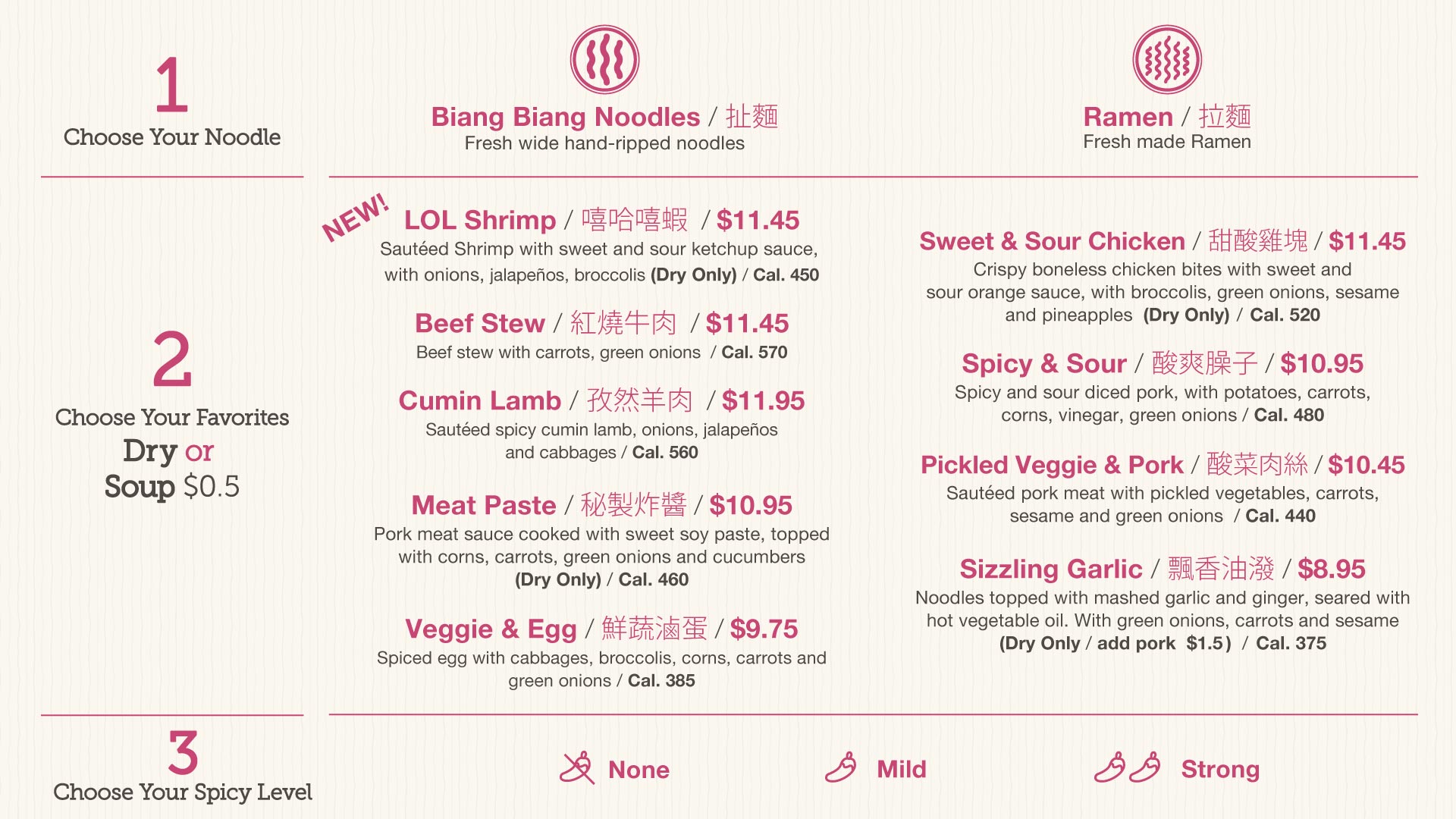 1
Choose Your Noodle

Biang Biang Noodles / 扯麵
Fresh wide hand-ripped noodles

Ramen / 拉麵
Fresh made Ramen

2
Choose Your Favorites
Dry or
Soup $0.5

NEW!
LOL Shrimp / 嘻哈嘻蝦 / $11.45
Sautéed Shrimp with sweet and sour ketchup sauce, with onions, jalapeños, broccolis (Dry Only) / Cal. 450

Beef Stew / 紅燒牛肉 / $11.45
Beef stew with carrots, green onions / Cal. 570

Cumin Lamb / 孜然羊肉 / $11.95
Sautéed spicy cumin lamb, onions, jalapeños and cabbages / Cal. 560

Meat Paste / 秘製炸醬 / $10.95
Pork meat sauce cooked with sweet soy paste, topped with corns, carrots, green onions and cucumbers (Dry Only) / Cal. 460

Veggie & Egg / 鮮蔬滷蛋 / $9.75
Spiced egg with cabbages, broccolis, corns, carrots and green onions / Cal. 385

Sweet & Sour Chicken / 甜酸雞塊 / $11.45
Crispy boneless chicken bites with sweet and sour orange sauce, with broccolis, green onions, sesame and pineapples (Dry Only) / Cal. 520

Spicy & Sour / 酸爽臊子 / $10.95
Spicy and sour diced pork, with potatoes, carrots, corns, vinegar, green onions / Cal. 480

Pickled Veggie & Pork / 酸菜肉絲 / $10.45
Sautéed pork meat with pickled vegetables, carrots, sesame and green onions / Cal. 440

Sizzling Garlic / 飄香油潑 / $8.95
Noodles topped with mashed garlic and ginger, seared with hot vegetable oil. With green onions, carrots and sesame (Dry Only / add pork $1.5) / Cal. 375

3
Choose Your Spicy Level

None

Mild

Strong